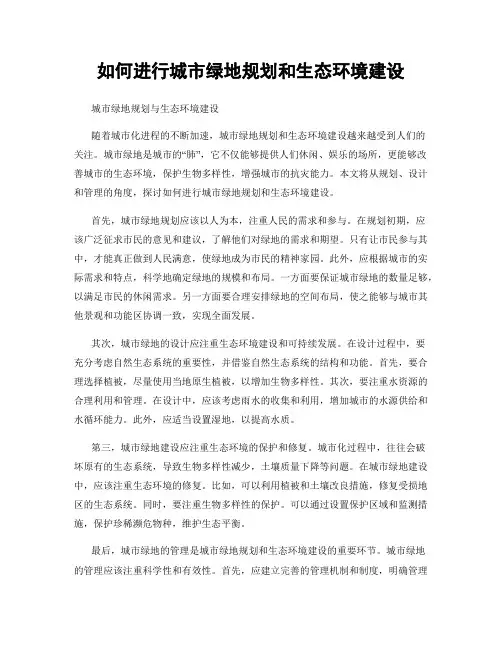 如何进行城市绿地规划和生态环境建设

城市绿地规划与生态环境建设

随着城市化进程的不断加速，城市绿地规划和生态环境建设越来越受到人们的关注。城市绿地是城市的“肺”，它不仅能够提供人们休闲、娱乐的场所，更能够改善城市的生态环境，保护生物多样性，增强城市的抗灾能力。本文将从规划、设计和管理的角度，探讨如何进行城市绿地规划和生态环境建设。

首先，城市绿地规划应该以人为本，注重人民的需求和参与。在规划初期，应该广泛征求市民的意见和建议，了解他们对绿地的需求和期望。只有让市民参与其中，才能真正做到人民满意，使绿地成为市民的精神家园。此外，应根据城市的实际需求和特点，科学地确定绿地的规模和布局。一方面要保证城市绿地的数量足够，以满足市民的休闲需求。另一方面要合理安排绿地的空间布局，使之能够与城市其他景观和功能区协调一致，实现全面发展。

其次，城市绿地的设计应注重生态环境建设和可持续发展。在设计过程中，要充分考虑自然生态系统的重要性，并借鉴自然生态系统的结构和功能。首先，要合理选择植被，尽量使用当地原生植被，以增加生物多样性。其次，要注重水资源的合理利用和管理。在设计中，应该考虑雨水的收集和利用，增加城市的水源供给和水循环能力。此外，应适当设置湿地，以提高水质。

第三，城市绿地建设应注重生态环境的保护和修复。城市化过程中，往往会破坏原有的生态系统，导致生物多样性减少，土壤质量下降等问题。在城市绿地建设中，应该注重生态环境的修复。比如，可以利用植被和土壤改良措施，修复受损地区的生态系统。同时，要注重生物多样性的保护。可以通过设置保护区域和监测措施，保护珍稀濒危物种，维护生态平衡。

最后，城市绿地的管理是城市绿地规划和生态环境建设的重要环节。城市绿地的管理应该注重科学性和有效性。首先，应建立完善的管理机制和制度，明确管理